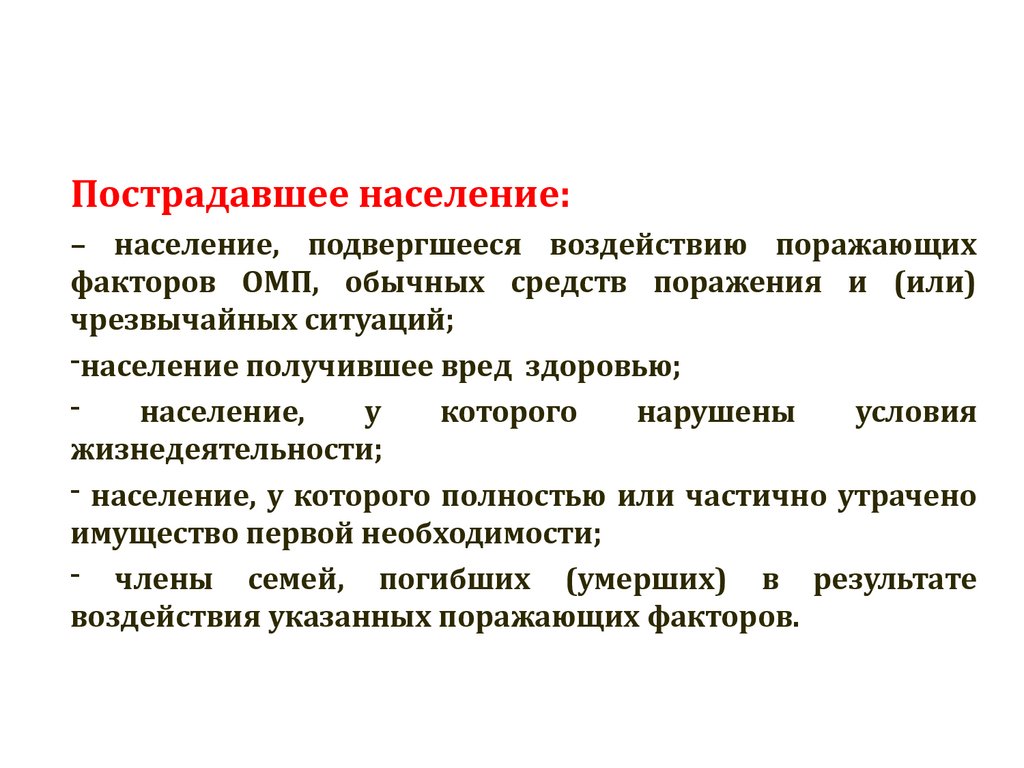 Пострадавшее население:

– население, подвергшееся воздействию поражающих факторов ОМП, обычных средств поражения и (или) чрезвычайных ситуаций;

-население получившее вред здоровью;

- население, у которого нарушены условия жизнедеятельности;

- население, у которого полностью или частично утрачено имущество первой необходимости;

- члены семей, погибших (умерших) в результате воздействия указанных поражающих факторов.